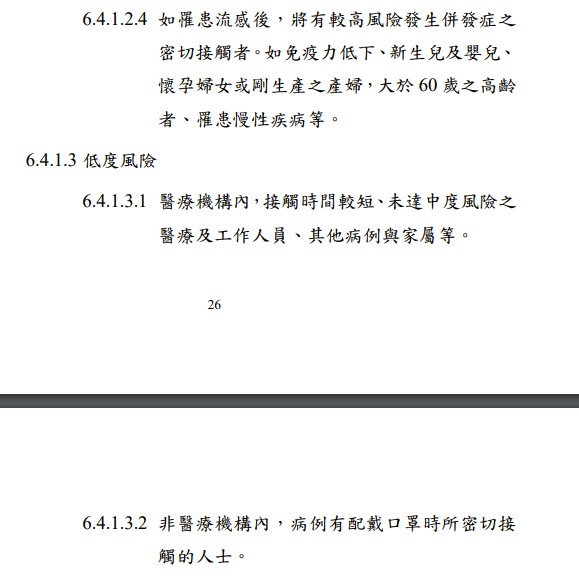 6.4.1.2.4 如罹患流感後，將有較高風險發生併發症之密切接觸者。如免疫力低下、新生兒及嬰兒、懷孕婦女或剛生產之產婦，大於 60 歲之高齡者、罹患慢性疾病等。

6.4.1.3 低度風險

6.4.1.3.1 醫療機構內，接觸時間較短、未達中度風險之醫療及工作人員、其他病例與家屬等。

26

6.4.1.3.2 非醫療機構內，病例有配戴口罩時所密切接觸的人士。